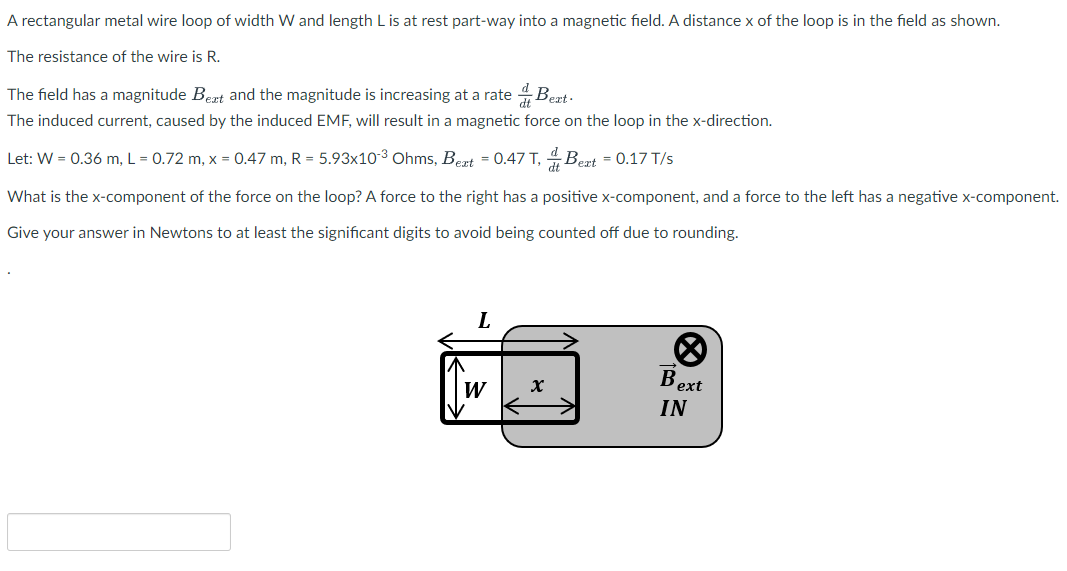 A rectangular metal wire loop of width W and length L is at rest part-way into a magnetic field. A distance x of the loop is in the field as shown.

The resistance of the wire is R.

The field has a magnitude $B_{ext}$ and the magnitude is increasing at a rate $\frac{d}{dt}B_{ext}$.
The induced current, caused by the induced EMF, will result in a magnetic force on the loop in the x-direction.

Let: W = 0.36 m, L = 0.72 m, x = 0.47 m, R = 5.93x10$^{-3}$ Ohms, $B_{ext}$ = 0.47 T, $\frac{d}{dt}B_{ext}$ = 0.17 T/s

What is the x-component of the force on the loop? A force to the right has a positive x-component, and a force to the left has a negative x-component.

Give your answer in Newtons to at least the significant digits to avoid being counted off due to rounding.

.

L

W

x

$\vec{B}_{ext}$
IN